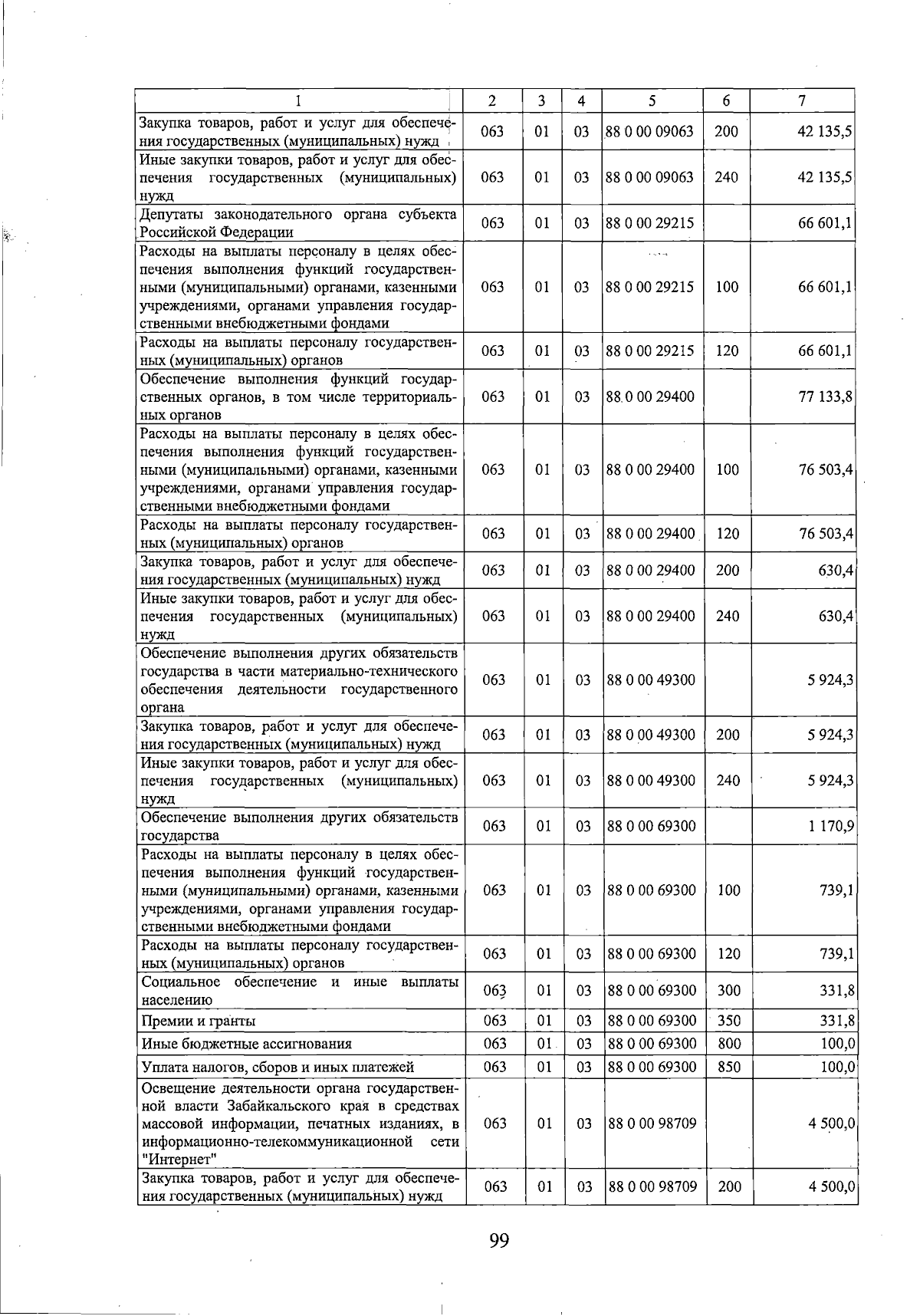 | 1 | 2 | 3 | 4 | 5 | 6 | 7 |
|---|---|---|---|---|---|---|
| Закупка товаров, работ и услуг для обеспечения государственных (муниципальных) нужд | 063 | 01 | 03 | 88 0 00 09063 | 200 | 42 135,5 |
| Иные закупки товаров, работ и услуг для обеспечения государственных (муниципальных) нужд | 063 | 01 | 03 | 88 0 00 09063 | 240 | 42 135,5 |
| Депутаты законодательного органа субъекта Российской Федерации | 063 | 01 | 03 | 88 0 00 29215 | | 66 601,1 |
| Расходы на выплаты персоналу в целях обеспечения выполнения функций государственными (муниципальными) органами, казенными учреждениями, органами управления государственными внебюджетными фондами | 063 | 01 | 03 | 88 0 00 29215 | 100 | 66 601,1 |
| Расходы на выплаты персоналу государственных (муниципальных) органов | 063 | 01 | 03 | 88 0 00 29215 | 120 | 66 601,1 |
| Обеспечение выполнения функций государственных органов, в том числе территориальных органов | 063 | 01 | 03 | 88 0 00 29400 | | 77 133,8 |
| Расходы на выплаты персоналу в целях обеспечения выполнения функций государственными (муниципальными) органами, казенными учреждениями, органами управления государственными внебюджетными фондами | 063 | 01 | 03 | 88 0 00 29400 | 100 | 76 503,4 |
| Расходы на выплаты персоналу государственных (муниципальных) органов | 063 | 01 | 03 | 88 0 00 29400 | 120 | 76 503,4 |
| Закупка товаров, работ и услуг для обеспечения государственных (муниципальных) нужд | 063 | 01 | 03 | 88 0 00 29400 | 200 | 630,4 |
| Иные закупки товаров, работ и услуг для обеспечения государственных (муниципальных) нужд | 063 | 01 | 03 | 88 0 00 29400 | 240 | 630,4 |
| Обеспечение выполнения других обязательств государства в части материально-технического обеспечения деятельности государственного органа | 063 | 01 | 03 | 88 0 00 49300 | | 5 924,3 |
| Закупка товаров, работ и услуг для обеспечения государственных (муниципальных) нужд | 063 | 01 | 03 | 88 0 00 49300 | 200 | 5 924,3 |
| Иные закупки товаров, работ и услуг для обеспечения государственных (муниципальных) нужд | 063 | 01 | 03 | 88 0 00 49300 | 240 | 5 924,3 |
| Обеспечение выполнения других обязательств государства | 063 | 01 | 03 | 88 0 00 69300 | | 1 170,9 |
| Расходы на выплаты персоналу в целях обеспечения выполнения функций государственными (муниципальными) органами, казенными учреждениями, органами управления государственными внебюджетными фондами | 063 | 01 | 03 | 88 0 00 69300 | 100 | 739,1 |
| Расходы на выплаты персоналу государственных (муниципальных) органов | 063 | 01 | 03 | 88 0 00 69300 | 120 | 739,1 |
| Социальное обеспечение и иные выплаты населению | 063 | 01 | 03 | 88 0 00 69300 | 300 | 331,8 |
| Премии и гранты | 063 | 01 | 03 | 88 0 00 69300 | 350 | 331,8 |
| Иные бюджетные ассигнования | 063 | 01 | 03 | 88 0 00 69300 | 800 | 100,0 |
| Уплата налогов, сборов и иных платежей | 063 | 01 | 03 | 88 0 00 69300 | 850 | 100,0 |
| Освещение деятельности органа государственной власти Забайкальского края в средствах массовой информации, печатных изданиях, в информационно-телекоммуникационной сети "Интернет" | 063 | 01 | 03 | 88 0 00 98709 | | 4 500,0 |
| Закупка товаров, работ и услуг для обеспечения государственных (муниципальных) нужд | 063 | 01 | 03 | 88 0 00 98709 | 200 | 4 500,0 |

99